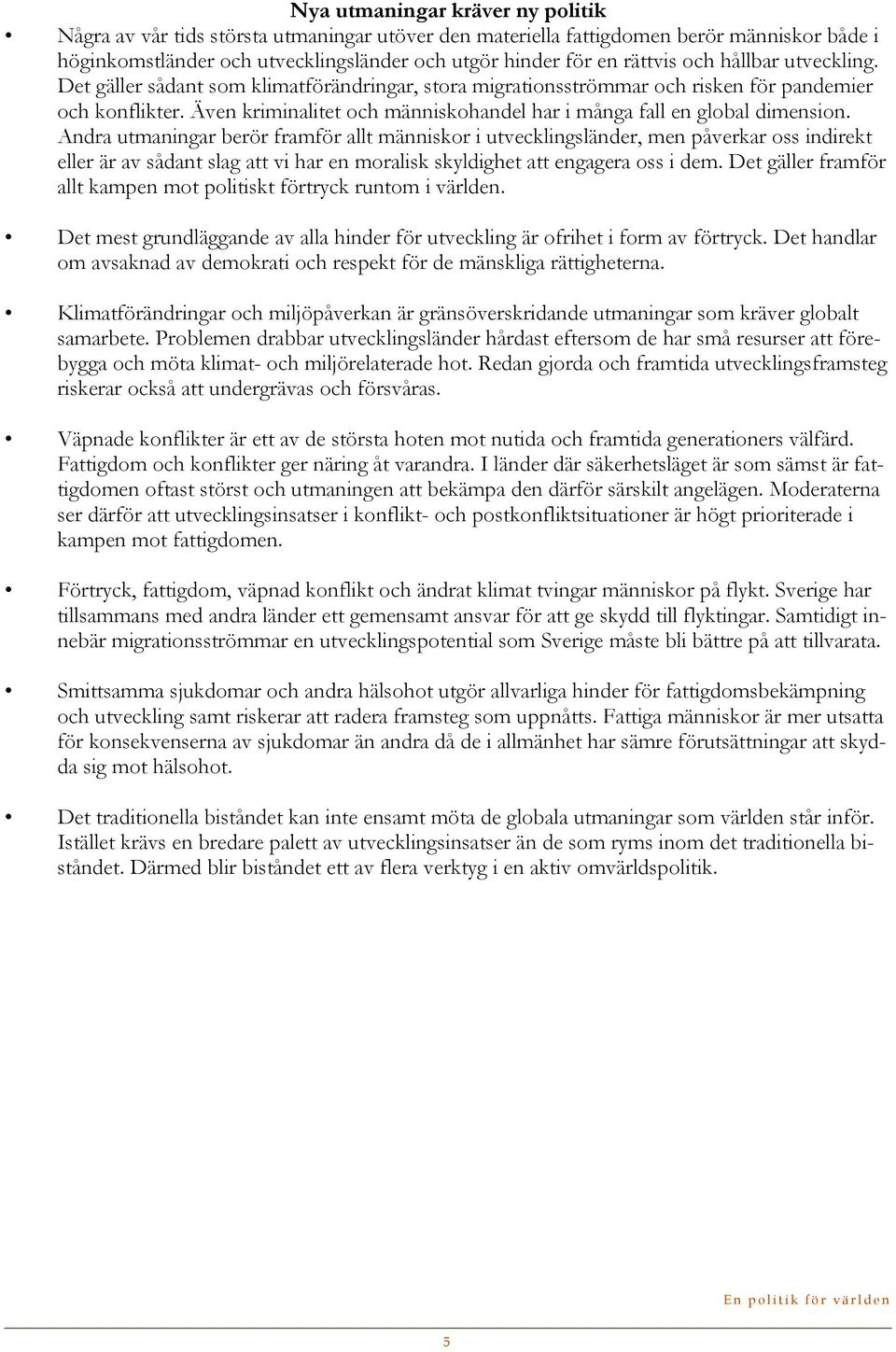 Nya utmaningar kräver ny politik

• Några av vår tids största utmaningar utöver den materiella fattigdomen berör människor både i höginkomstländer och utvecklingsländer och utgör hinder för en rättvis och hållbar utveckling. Det gäller sådant som klimatförändringar, stora migrationsströmmar och risken för pandemier och konflikter. Även kriminalitet och människohandel har i många fall en global dimension. Andra utmaningar berör framför allt människor i utvecklingsländer, men påverkar oss indirekt eller är av sådant slag att vi har en moralisk skyldighet att engagera oss i dem. Det gäller framför allt kampen mot politiskt förtryck runtom i världen.

• Det mest grundläggande av alla hinder för utveckling är ofrihet i form av förtryck. Det handlar om avsaknad av demokrati och respekt för de mänskliga rättigheterna.

• Klimatförändringar och miljöpåverkan är gränsöverskridande utmaningar som kräver globalt samarbete. Problemen drabbar utvecklingsländer hårdast eftersom de har små resurser att förebygga och möta klimat- och miljörelaterade hot. Redan gjorda och framtida utvecklingsframsteg riskerar också att undergrävas och försvåras.

• Väpnade konflikter är ett av de största hoten mot nutida och framtida generationers välfärd. Fattigdom och konflikter ger näring åt varandra. I länder där säkerhetsläget är som sämst är fattigdomen oftast störst och utmaningen att bekämpa den därför särskilt angelägen. Moderaterna ser därför att utvecklingsinsatser i konflikt- och postkonfliktsituationer är högt prioriterade i kampen mot fattigdomen.

• Förtryck, fattigdom, väpnad konflikt och ändrat klimat tvingar människor på flykt. Sverige har tillsammans med andra länder ett gemensamt ansvar för att ge skydd till flyktingar. Samtidigt innebär migrationsströmmar en utvecklingspotential som Sverige måste bli bättre på att tillvarata.

• Smittsamma sjukdomar och andra hälsohot utgör allvarliga hinder för fattigdomsbekämpning och utveckling samt riskerar att radera framsteg som uppnåtts. Fattiga människor är mer utsatta för konsekvenserna av sjukdomar än andra då de i allmänhet har sämre förutsättningar att skydda sig mot hälsohot.

• Det traditionella biståndet kan inte ensamt möta de globala utmaningar som världen står inför. Istället krävs en bredare palett av utvecklingsinsatser än de som ryms inom det traditionella biståndet. Därmed blir biståndet ett av flera verktyg i en aktiv omvärldspolitik.

En politik för världen

5